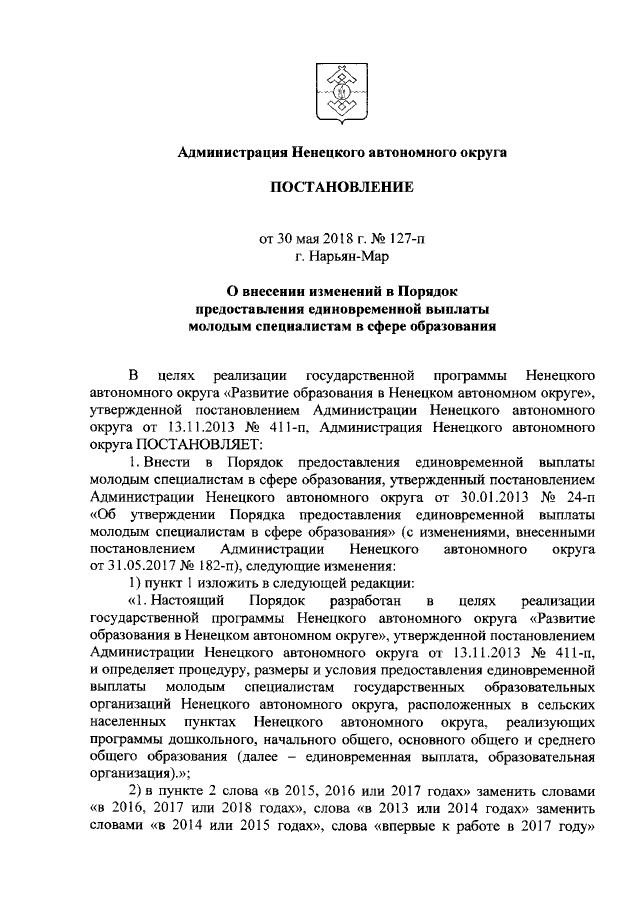 Администрация Ненецкого автономного округа

ПОСТАНОВЛЕНИЕ

от 30 мая 2018 г. № 127-п
г. Нарьян-Мар

О внесении изменений в Порядок предоставления единовременной выплаты молодым специалистам в сфере образования

В целях реализации государственной программы Ненецкого автономного округа «Развитие образования в Ненецком автономном округе», утвержденной постановлением Администрации Ненецкого автономного округа от 13.11.2013 № 411-п, Администрация Ненецкого автономного округа ПОСТАНОВЛЯЕТ:

1. Внести в Порядок предоставления единовременной выплаты молодым специалистам в сфере образования, утвержденный постановлением Администрации Ненецкого автономного округа от 30.01.2013 № 24-п «Об утверждении Порядка предоставления единовременной выплаты молодым специалистам в сфере образования» (с изменениями, внесенными постановлением Администрации Ненецкого автономного округа от 31.05.2017 № 182-п), следующие изменения:

1) пункт 1 изложить в следующей редакции:

«1. Настоящий Порядок разработан в целях реализации государственной программы Ненецкого автономного округа «Развитие образования в Ненецком автономном округе», утвержденной постановлением Администрации Ненецкого автономного округа от 13.11.2013 № 411-п, и определяет процедуру, размеры и условия предоставления единовременной выплаты молодым специалистам государственных образовательных организаций Ненецкого автономного округа, расположенных в сельских населенных пунктах Ненецкого автономного округа, реализующих программы дошкольного, начального общего, основного общего и среднего общего образования (далее – единовременная выплата, образовательная организация).»;

2) в пункте 2 слова «в 2015, 2016 или 2017 годах» заменить словами «в 2016, 2017 или 2018 годах», слова «в 2013 или 2014 годах» заменить словами «в 2014 или 2015 годах», слова «впервые к работе в 2017 году»